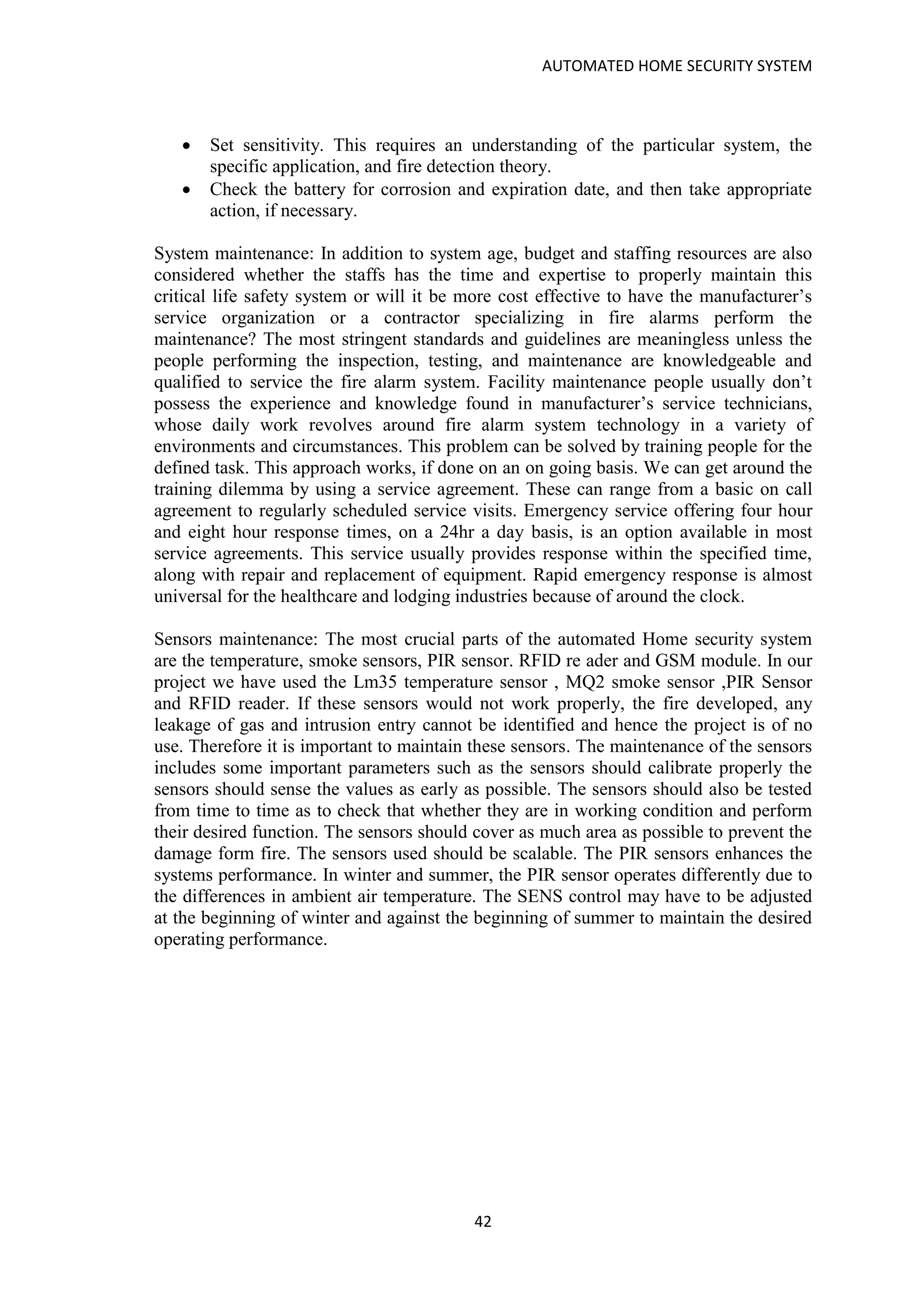 AUTOMATED HOME SECURITY SYSTEM

• Set sensitivity. This requires an understanding of the particular system, the specific application, and fire detection theory.
• Check the battery for corrosion and expiration date, and then take appropriate action, if necessary.

System maintenance: In addition to system age, budget and staffing resources are also considered whether the staffs has the time and expertise to properly maintain this critical life safety system or will it be more cost effective to have the manufacturer's service organization or a contractor specializing in fire alarms perform the maintenance? The most stringent standards and guidelines are meaningless unless the people performing the inspection, testing, and maintenance are knowledgeable and qualified to service the fire alarm system. Facility maintenance people usually don't possess the experience and knowledge found in manufacturer's service technicians, whose daily work revolves around fire alarm system technology in a variety of environments and circumstances. This problem can be solved by training people for the defined task. This approach works, if done on an on going basis. We can get around the training dilemma by using a service agreement. These can range from a basic on call agreement to regularly scheduled service visits. Emergency service offering four hour and eight hour response times, on a 24hr a day basis, is an option available in most service agreements. This service usually provides response within the specified time, along with repair and replacement of equipment. Rapid emergency response is almost universal for the healthcare and lodging industries because of around the clock.

Sensors maintenance: The most crucial parts of the automated Home security system are the temperature, smoke sensors, PIR sensor. RFID re ader and GSM module. In our project we have used the Lm35 temperature sensor , MQ2 smoke sensor ,PIR Sensor and RFID reader. If these sensors would not work properly, the fire developed, any leakage of gas and intrusion entry cannot be identified and hence the project is of no use. Therefore it is important to maintain these sensors. The maintenance of the sensors includes some important parameters such as the sensors should calibrate properly the sensors should sense the values as early as possible. The sensors should also be tested from time to time as to check that whether they are in working condition and perform their desired function. The sensors should cover as much area as possible to prevent the damage form fire. The sensors used should be scalable. The PIR sensors enhances the systems performance. In winter and summer, the PIR sensor operates differently due to the differences in ambient air temperature. The SENS control may have to be adjusted at the beginning of winter and against the beginning of summer to maintain the desired operating performance.

42